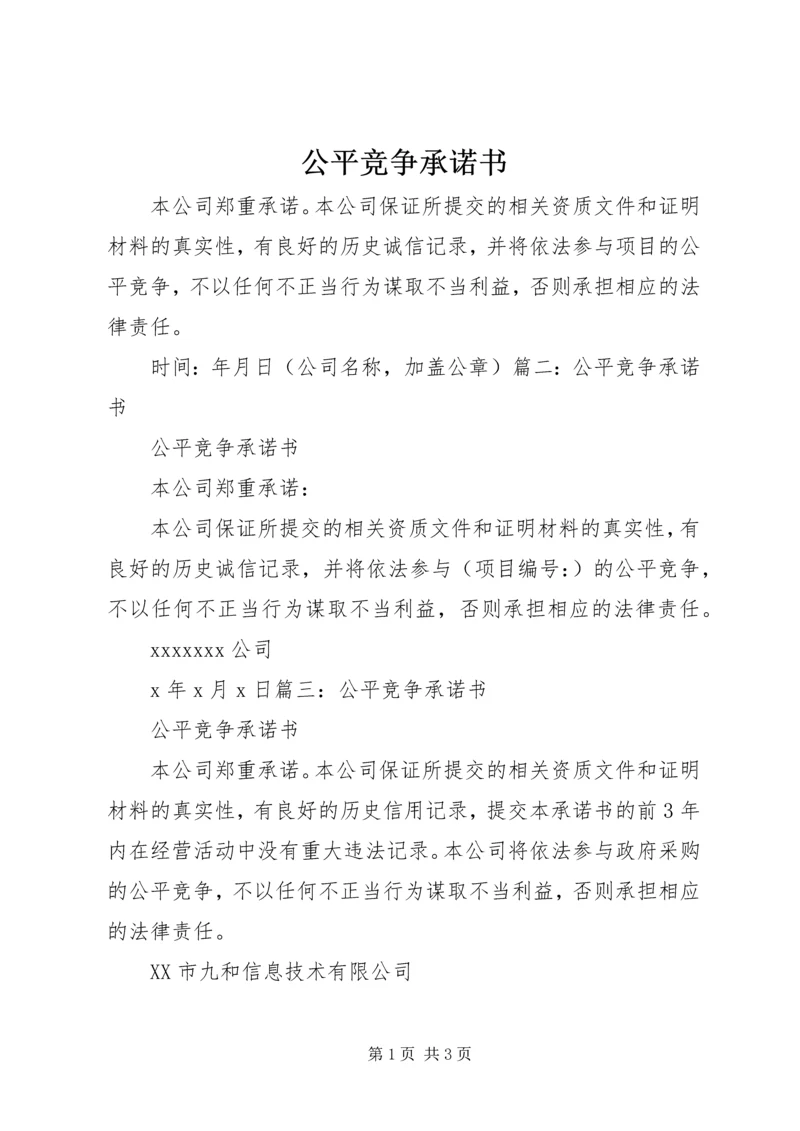 公平竞争承诺书

本公司郑重承诺。本公司保证所提交的相关资质文件和证明材料的真实性，有良好的历史诚信记录，并将依法参与项目的公平竞争，不以任何不正当行为谋取不当利益，否则承担相应的法律责任。

时间：年月日（公司名称，加盖公章）篇二：公平竞争承诺书

公平竞争承诺书

本公司郑重承诺：

本公司保证所提交的相关资质文件和证明材料的真实性，有良好的历史诚信记录，并将依法参与（项目编号：）的公平竞争，不以任何不正当行为谋取不当利益，否则承担相应的法律责任。

xxxxxxx 公司

x 年 x 月 x 日篇三：公平竞争承诺书

公平竞争承诺书

本公司郑重承诺。本公司保证所提交的相关资质文件和证明材料的真实性，有良好的历史信用记录，提交本承诺书的前 3 年内在经营活动中没有重大违法记录。本公司将依法参与政府采购的公平竞争，不以任何不正当行为谋取不当利益，否则承担相应的法律责任。

XX 市九和信息技术有限公司

第 1 页 共 3 页